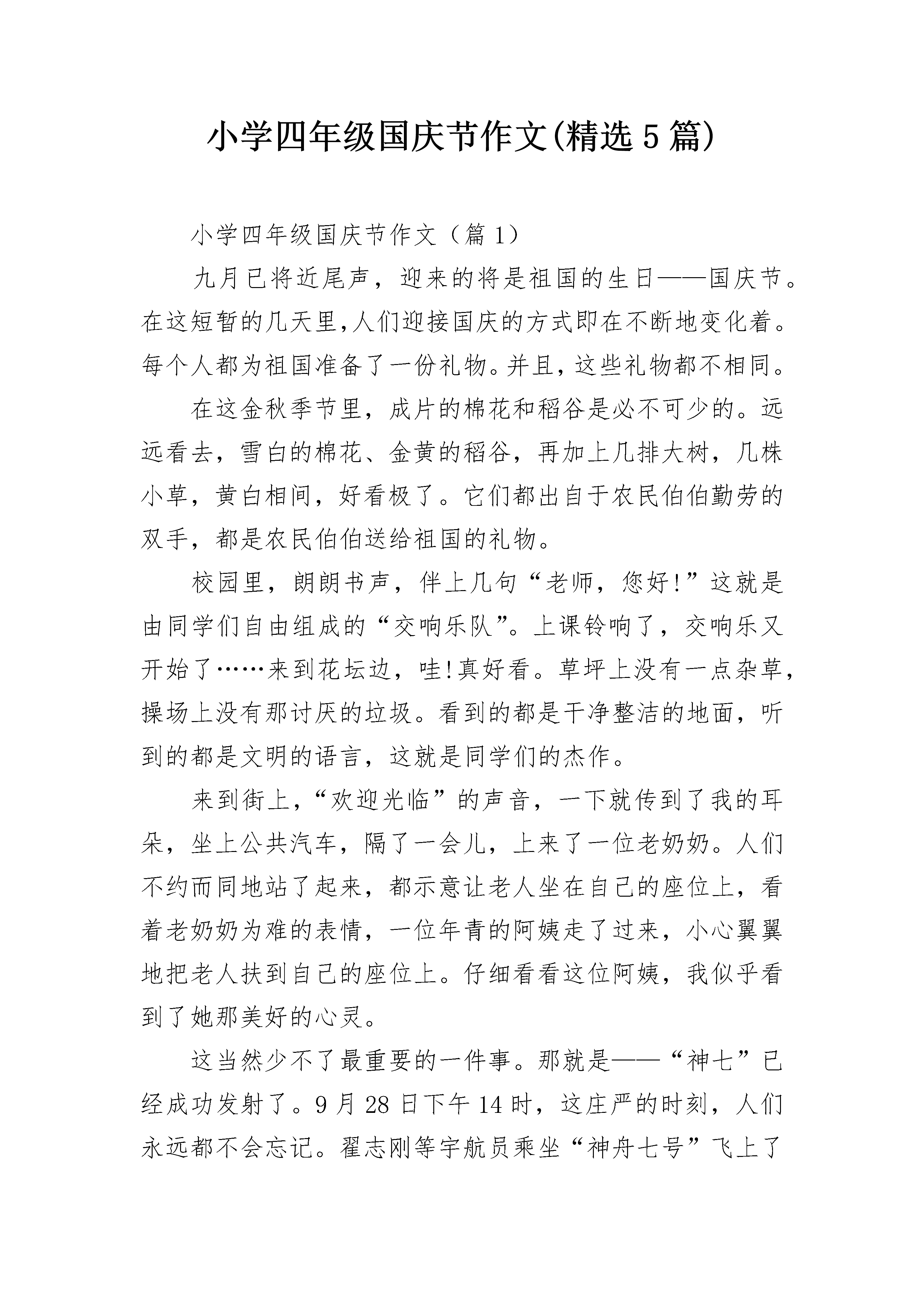 小学四年级国庆节作文(精选5篇)

小学四年级国庆节作文（篇1）

九月已将近尾声，迎来的将是祖国的生日——国庆节。在这短暂的几天里,人们迎接国庆的方式即在不断地变化着。每个人都为祖国准备了一份礼物。并且，这些礼物都不相同。

在这金秋季节里，成片的棉花和稻谷是必不可少的。远远看去，雪白的棉花、金黄的稻谷，再加上几排大树，几株小草，黄白相间，好看极了。它们都出自于农民伯伯勤劳的双手，都是农民伯伯送给祖国的礼物。

校园里，朗朗书声，伴上几句“老师，您好!”这就是由同学们自由组成的“交响乐队”。上课铃响了，交响乐又开始了……来到花坛边，哇!真好看。草坪上没有一点杂草，操场上没有那讨厌的垃圾。看到的都是干净整洁的地面，听到的都是文明的语言，这就是同学们的杰作。

来到街上，“欢迎光临”的声音，一下就传到了我的耳朵，坐上公共汽车，隔了一会儿，上来了一位老奶奶。人们不约而同地站了起来，都示意让老人坐在自己的座位上，看着老奶奶为难的表情，一位年青的阿姨走了过来，小心翼翼地把老人扶到自己的座位上。仔细看看这位阿姨，我似乎看到了她那美好的心灵。

这当然少不了最重要的一件事。那就是——“神七”已经成功发射了。9月28日下午14时，这庄严的时刻，人们永远都不会忘记。翟志刚等宇航员乘坐“神舟七号”飞上了